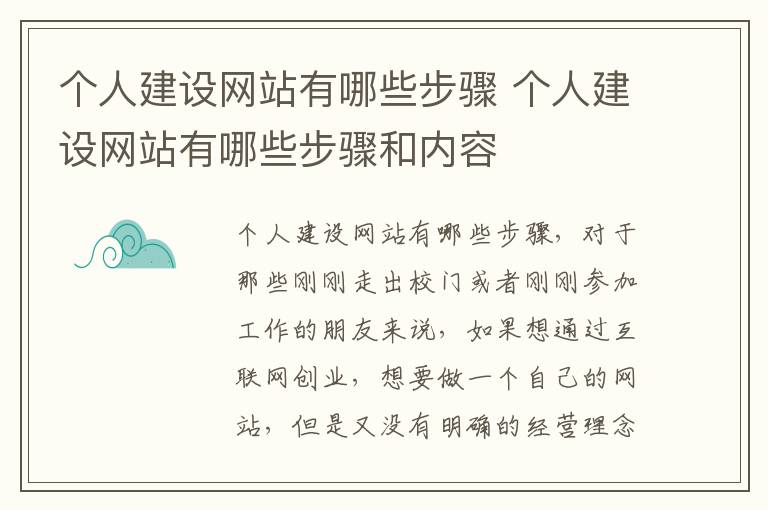 个人建设网站有哪些步骤 个人建设网站有哪些步骤和内容

个人建设网站有哪些步骤，对于那些刚刚走出校门或者刚刚参加工作的朋友来说，如果想通过互联网创业，想要做一个自己的网站，但是又没有明确的经营理念